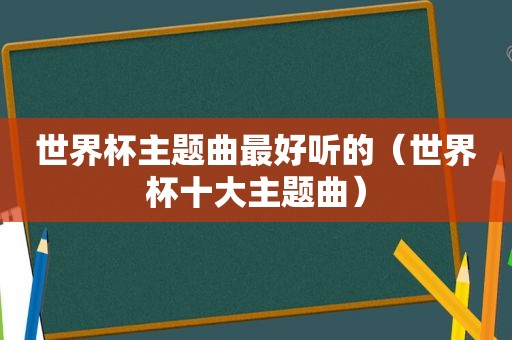 世界杯主题曲最好听的（世界杯十大主题曲）